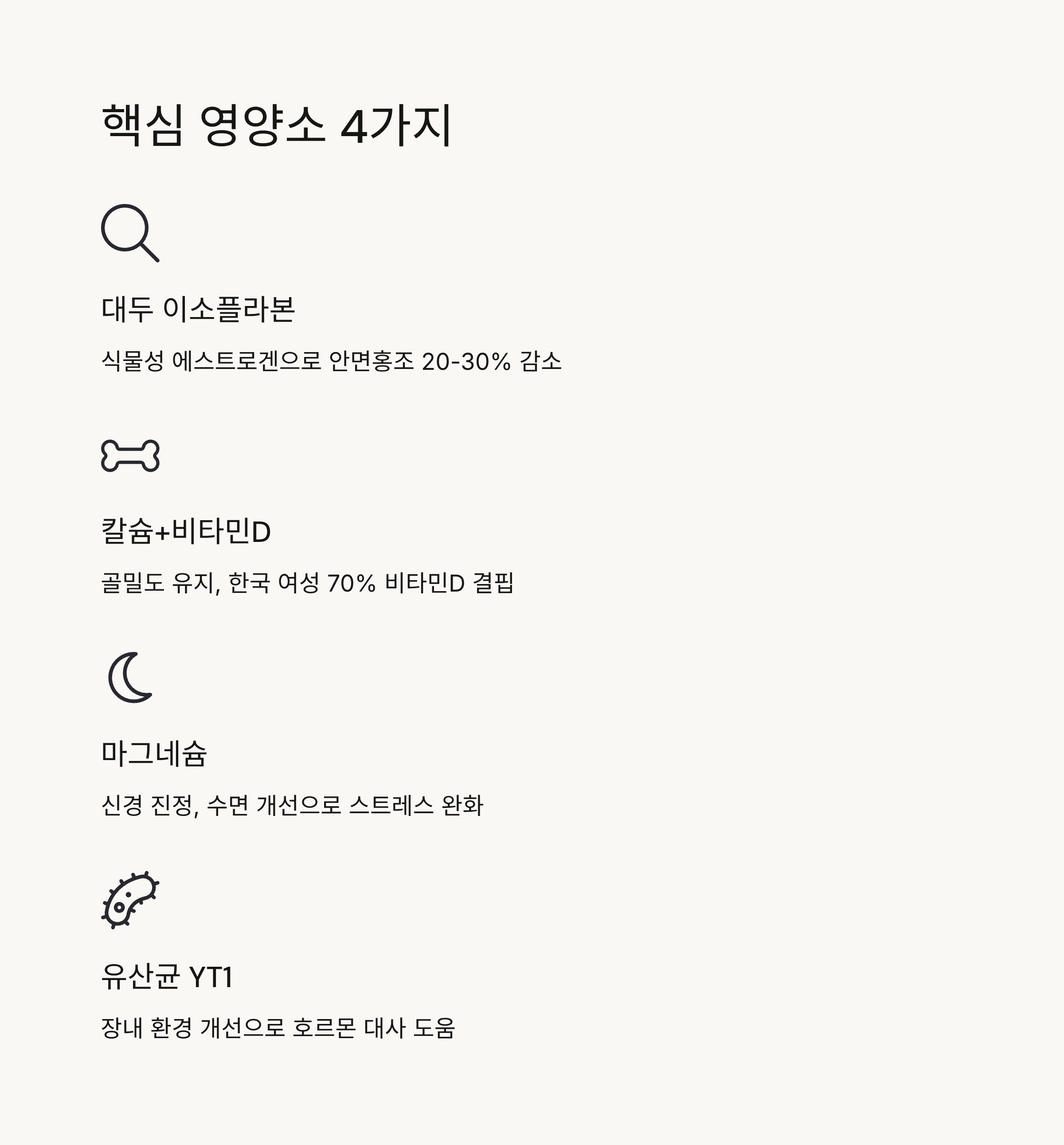 핵심 영양소 4가지

대두 이소플라본

식물성 에스트로겐으로 안면홍조 20-30% 감소

칼슘+비타민D

골밀도 유지, 한국 여성 70% 비타민D 결핍

마그네슘

신경 진정, 수면 개선으로 스트레스 완화

유산균 YT1

장내 환경 개선으로 호르몬 대사 도움